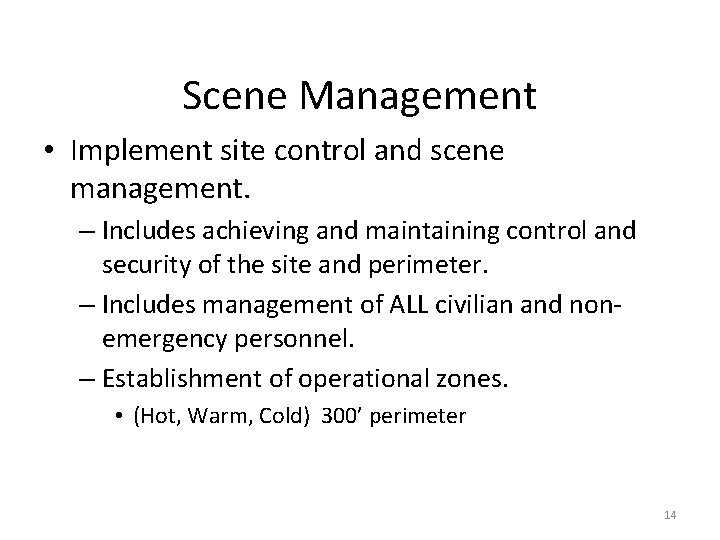 Scene Management

• Implement site control and scene management.

– Includes achieving and maintaining control and security of the site and perimeter.

– Includes management of ALL civilian and non-emergency personnel.

– Establishment of operational zones.

• (Hot, Warm, Cold) 300’ perimeter

14